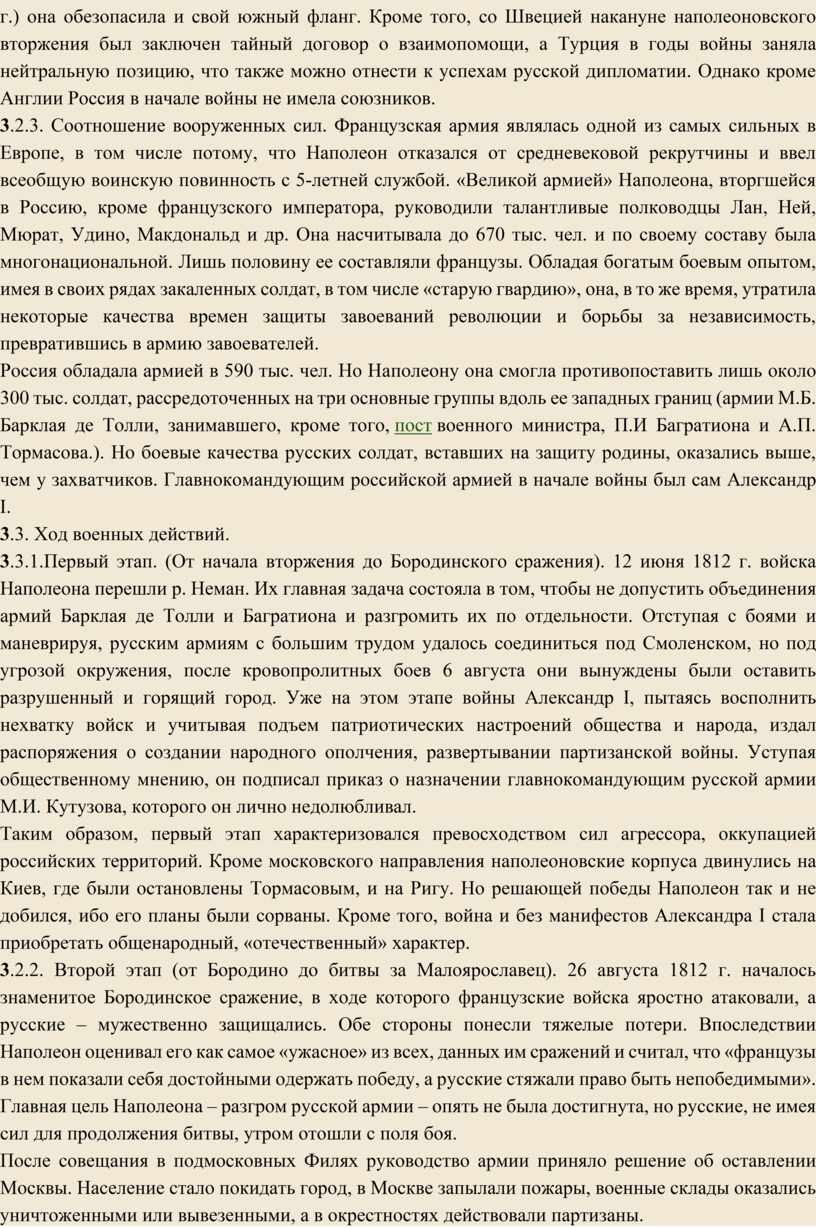 г.) она обезопасила и свой южный фланг. Кроме того, со Швецией накануне наполеоновского вторжения был заключен тайный договор о взаимопомощи, а Турция в годы войны заняла нейтральную позицию, что также можно отнести к успехам русской дипломатии. Однако кроме Англии Россия в начале войны не имела союзников.

3.2.3. Соотношение вооруженных сил. Французская армия являлась одной из самых сильных в Европе, в том числе потому, что Наполеон отказался от средневековой рекрутчины и ввел всеобщую воинскую повинность с 5-летней службой. «Великой армией» Наполеона, вторгшейся в Россию, кроме французского императора, руководили талантливые полководцы Лан, Ней, Мюрат, Удино, Макдональд и др. Она насчитывала до 670 тыс. чел. и по своему составу была многонациональной. Лишь половину ее составляли французы. Обладая богатым боевым опытом, имея в своих рядах закаленных солдат, в том числе «старую гвардию», она, в то же время, утратила некоторые качества времен защиты завоеваний революции и борьбы за независимость, превратившись в армию завоевателей.

Россия обладала армией в 590 тыс. чел. Но Наполеону она смогла противопоставить лишь около 300 тыс. солдат, рассредоточенных на три основные группы вдоль ее западных границ (армии М.Б. Барклая де Толли, занимавшего, кроме того, пост военного министра, П.И Багратиона и А.П. Тормасова.). Но боевые качества русских солдат, вставших на защиту родины, оказались выше, чем у захватчиков. Главнокомандующим российской армией в начале войны был сам Александр I.

3.3. Ход военных действий.

3.3.1.Первый этап. (От начала вторжения до Бородинского сражения). 12 июня 1812 г. войска Наполеона перешли р. Неман. Их главная задача состояла в том, чтобы не допустить объединения армий Барклая де Толли и Багратиона и разгромить их по отдельности. Отступая с боями и маневрируя, русским армиям с большим трудом удалось соединиться под Смоленском, но под угрозой окружения, после кровопролитных боев 6 августа они вынуждены были оставить разрушенный и горящий город. Уже на этом этапе войны Александр I, пытаясь восполнить нехватку войск и учитывая подъем патриотических настроений общества и народа, издал распоряжения о создании народного ополчения, развертывании партизанской войны. Уступая общественному мнению, он подписал приказ о назначении главнокомандующим русской армии М.И. Кутузова, которого он лично недолюбливал.

Таким образом, первый этап характеризовался превосходством сил агрессора, оккупацией российских территорий. Кроме московского направления наполеоновские корпуса двинулись на Киев, где были остановлены Тормасовым, и на Ригу. Но решающей победы Наполеон так и не добился, ибо его планы были сорваны. Кроме того, война и без манифестов Александра I стала приобретать общенародный, «отечественный» характер.

3.2.2. Второй этап (от Бородино до битвы за Малоярославец). 26 августа 1812 г. началось знаменитое Бородинское сражение, в ходе которого французские войска яростно атаковали, а русские – мужественно защищались. Обе стороны понесли тяжелые потери. Впоследствии Наполеон оценивал его как самое «ужасное» из всех, данных им сражений и считал, что «французы в нем показали себя достойными одержать победу, а русские стяжали право быть непобедимыми». Главная цель Наполеона – разгром русской армии – опять не была достигнута, но русские, не имея сил для продолжения битвы, утром отошли с поля боя.

После совещания в подмосковных Филях руководство армии приняло решение об оставлении Москвы. Население стало покидать город, в Москве запылали пожары, военные склады оказались уничтоженными или вывезенными, а в окрестностях действовали партизаны.